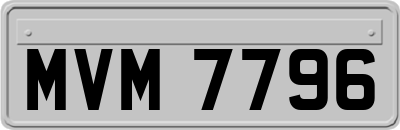 MVM 7796